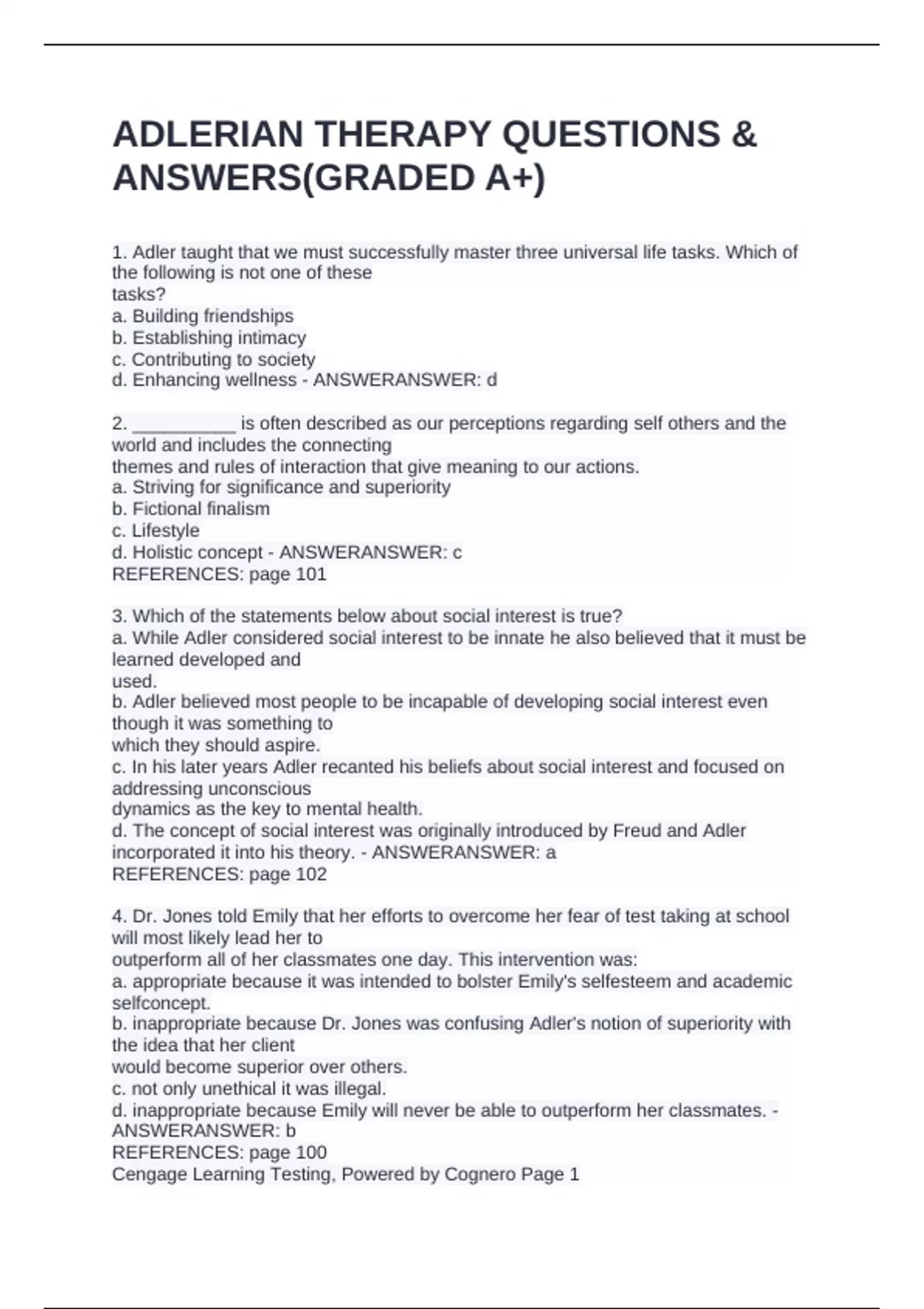 ADLERIAN THERAPY QUESTIONS & ANSWERS(GRADED A+)

1. Adler taught that we must successfully master three universal life tasks. Which of the following is not one of these tasks?
a. Building friendships
b. Establishing intimacy
c. Contributing to society
d. Enhancing wellness - ANSWERANSWER: d

2. __________ is often described as our perceptions regarding self others and the world and includes the connecting themes and rules of interaction that give meaning to our actions.
a. Striving for significance and superiority
b. Fictional finalism
c. Lifestyle
d. Holistic concept - ANSWERANSWER: c
REFERENCES: page 101

3. Which of the statements below about social interest is true?
a. While Adler considered social interest to be innate he also believed that it must be learned developed and used.
b. Adler believed most people to be incapable of developing social interest even though it was something to which they should aspire.
c. In his later years Adler recanted his beliefs about social interest and focused on addressing unconscious dynamics as the key to mental health.
d. The concept of social interest was originally introduced by Freud and Adler incorporated it into his theory. - ANSWERANSWER: a
REFERENCES: page 102

4. Dr. Jones told Emily that her efforts to overcome her fear of test taking at school will most likely lead her to outperform all of her classmates one day. This intervention was:
a. appropriate because it was intended to bolster Emily's selfesteem and academic selfconcept.
b. inappropriate because Dr. Jones was confusing Adler's notion of superiority with the idea that her client would become superior over others.
c. not only unethical it was illegal.
d. inappropriate because Emily will never be able to outperform her classmates. - ANSWERANSWER: b
REFERENCES: page 100
Cengage Learning Testing, Powered by Cognero Page 1